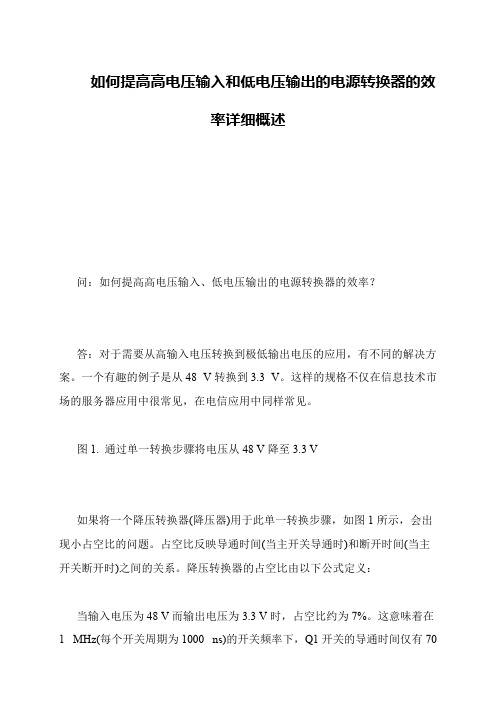 如何提高高电压输入和低电压输出的电源转换器的效率详细概述

问：如何提高高电压输入、低电压输出的电源转换器的效率？

答：对于需要从高输入电压转换到极低输出电压的应用，有不同的解决方案。一个有趣的例子是从 48 V 转换到 3.3 V。这样的规格不仅在信息技术市场的服务器应用中很常见，在电信应用中同样常见。

图 1. 通过单一转换步骤将电压从 48 V 降至 3.3 V

如果将一个降压转换器(降压器)用于此单一转换步骤，如图 1 所示，会出现小占空比的问题。占空比反映导通时间(当主开关导通时)和断开时间(当主开关断开时)之间的关系。降压转换器的占空比由以下公式定义：

当输入电压为 48 V 而输出电压为 3.3 V 时，占空比约为 7%。这意味着在 1 MHz(每个开关周期为 1000 ns)的开关频率下，Q1 开关的导通时间仅有 70